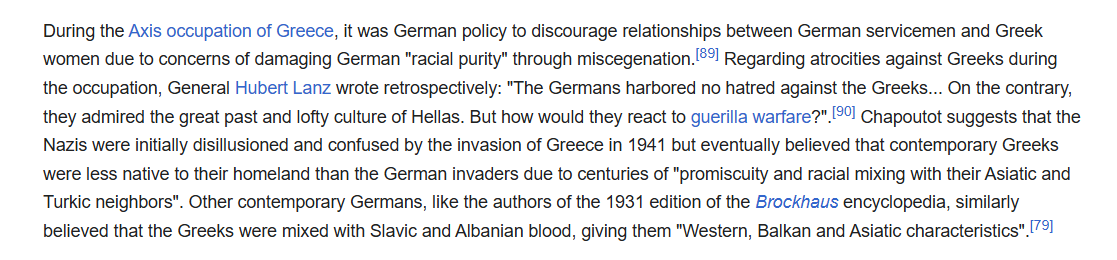 During the Axis occupation of Greece, it was German policy to discourage relationships between German servicemen and Greek women due to concerns of damaging German "racial purity" through miscegenation.[89] Regarding atrocities against Greeks during the occupation, General Hubert Lanz wrote retrospectively: "The Germans harbored no hatred against the Greeks... On the contrary, they admired the great past and lofty culture of Hellas. But how would they react to guerilla warfare?".[90] Chapoutot suggests that the Nazis were initially disillusioned and confused by the invasion of Greece in 1941 but eventually believed that contemporary Greeks were less native to their homeland than the German invaders due to centuries of "promiscuity and racial mixing with their Asiatic and Turkic neighbors". Other contemporary Germans, like the authors of the 1931 edition of the Brockhaus encyclopedia, similarly believed that the Greeks were mixed with Slavic and Albanian blood, giving them "Western, Balkan and Asiatic characteristics".[79]